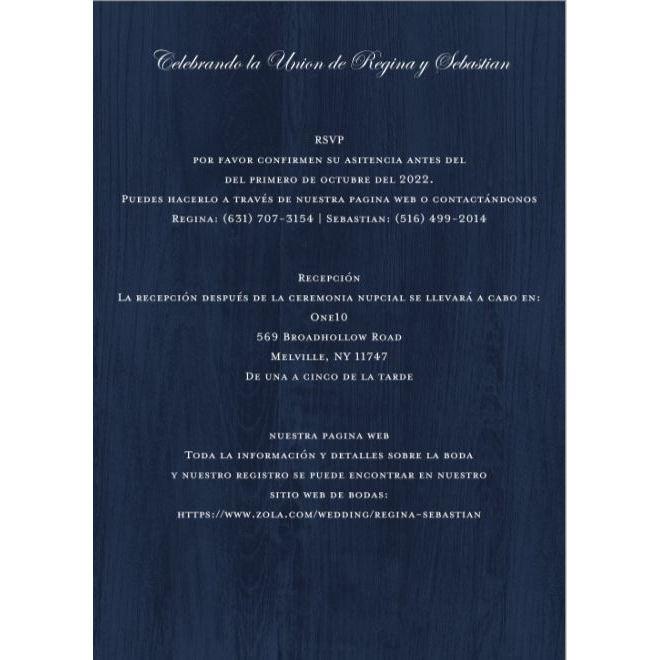 Celebrando la Union de Regina y Sebastian

RSVP
por favor confirmen su asitencia antes del
del primero de octubre del 2022.
Puedes hacerlo a través de nuestra pagina web o contactándonos
Regina: (631) 707-3154 | Sebastian: (516) 499-2014

Recepción
La recepción después de la ceremonia nupcial se llevará a cabo en:
One10
569 Broadhollow Road
Melville, NY 11747
De una a cinco de la tarde

nuestra pagina web
Toda la información y detalles sobre la boda
y nuestro registro se puede encontrar en nuestro
sitio web de bodas:
https://www.zola.com/wedding/regina-sebastian